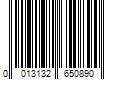 0 013132 650890